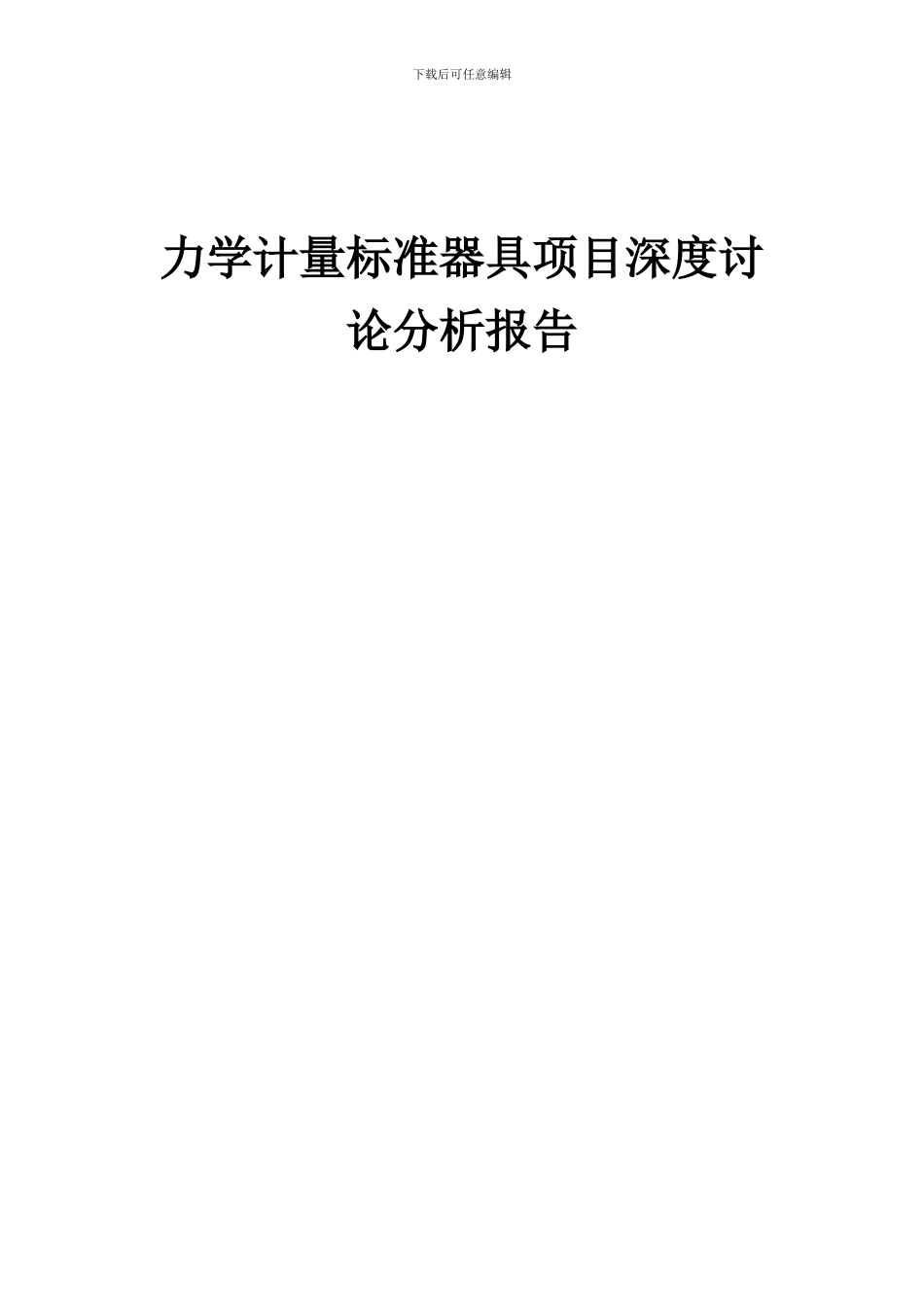 下载后可任意编辑

力学计量标准器具项目深度讨论分析报告